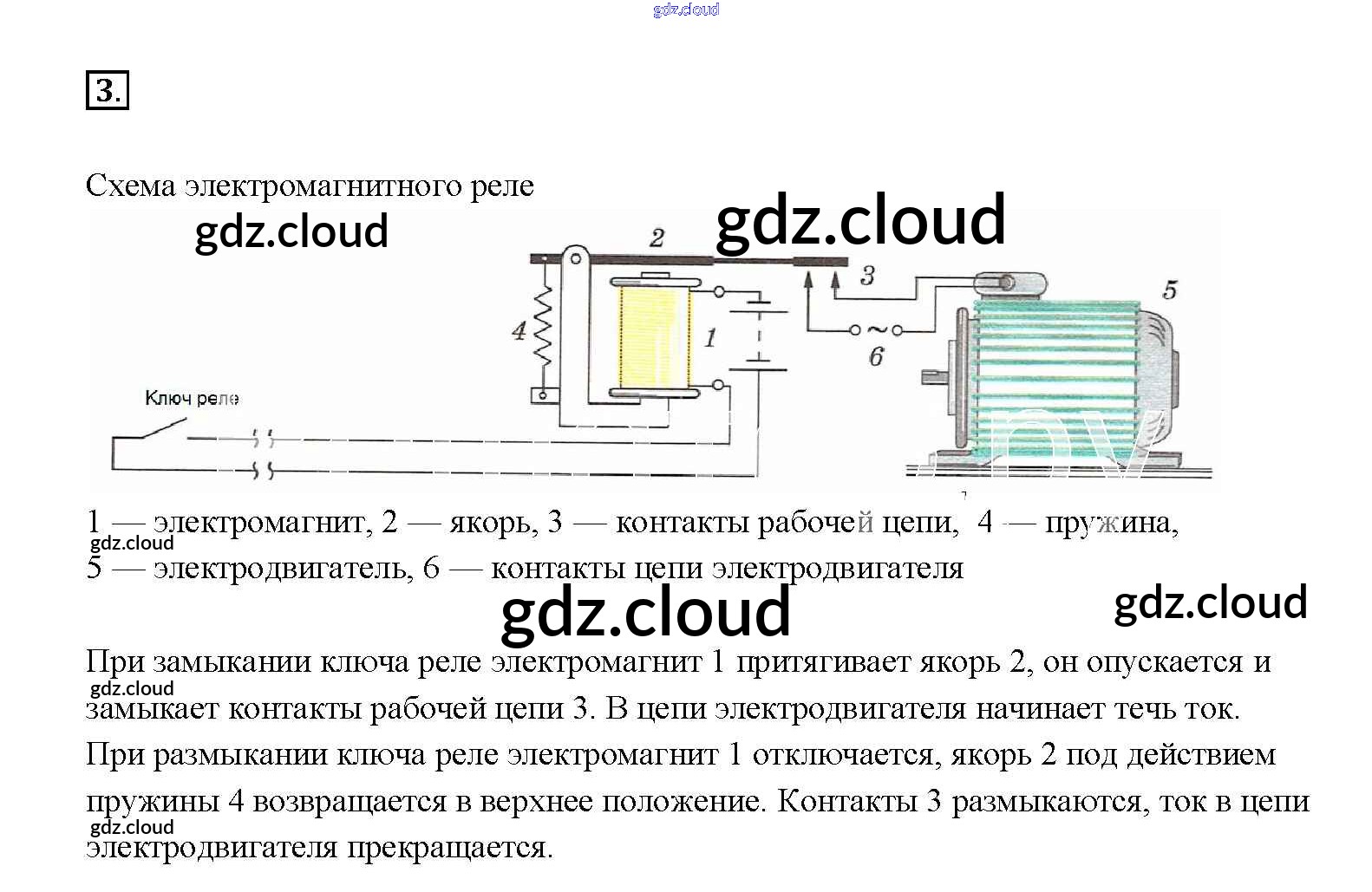 3.

Схема электромагнитного реле

2

3

5

4

1

6

Ключ реле

1 — электромагнит, 2 — якорь, 3 — контакты рабочей цепи, 4 — пружина, 5 — электродвигатель, 6 — контакты цепи электродвигателя

При замыкании ключа реле электромагнит 1 притягивает якорь 2, он опускается и замыкает контакты рабочей цепи 3. В цепи электродвигателя начинает течь ток.

При размыкании ключа реле электромагнит 1 отключается, якорь 2 под действием пружины 4 возвращается в верхнее положение. Контакты 3 размыкаются, ток в цепи электродвигателя прекращается.

gdz.cloud